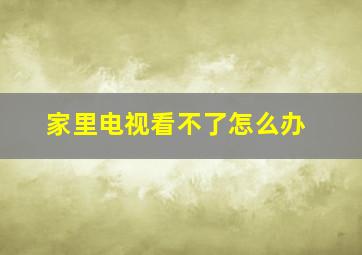 家里电视看不了怎么办